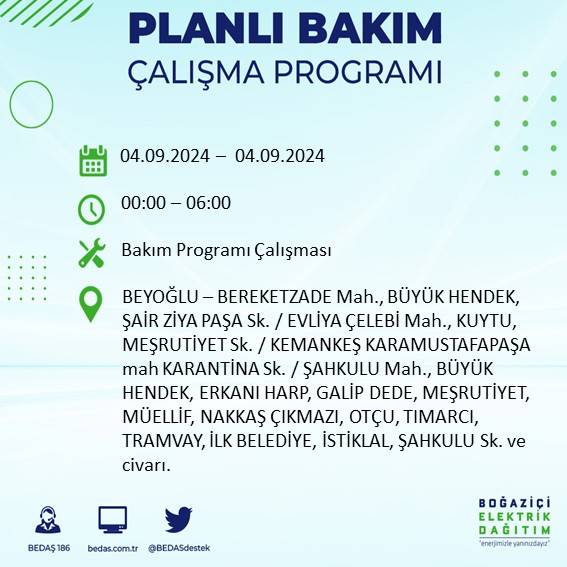 PLANLI BAKIM
ÇALIŞMA PROGRAMI

04.09.2024 – 04.09.2024

00:00 – 06:00

Bakım Programı Çalışması

BEYOĞLU – BEREKETZADE Mah., BÜYÜK HENDEK, ŞAİR ZİYA PAŞA Sk. / EVLİYA ÇELEBİ Mah., KUYTU, MEŞRUTİYET Sk. / KEMANKEŞ KARAMUSTAFAPAŞA mah KARANTİNA Sk. / ŞAHKULU Mah., BÜYÜK HENDEK, ERKANI HARP, GALİP DEDE, MEŞRUTİYET, MÜELLİF, NAKKAŞ ÇIKMAZI, OTÇU, TIMARCI, TRAMVAY, İLK BELEDİYE, İSTİKLAL, ŞAHKULU Sk. ve civarı.

BEDAŞ 186

bedas.com.tr

@BEDASdestek

BOĞAZİÇİ
ELEKTRİK
DAĞITIM
"enerjimizle yanınızdayız"